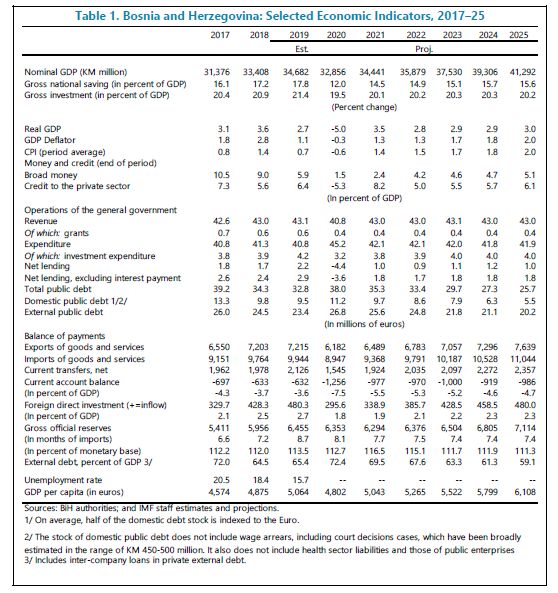 Table 1. Bosnia and Herzegovina: Selected Economic Indicators, 2017–25

| | 2017 | 2018 | 2019 | 2020 | 2021 | 2022 | 2023 | 2024 | 2025 |
|---|---|---|---|---|---|---|---|---|---|
| | | | Est. | | | Proj. | | | |
| Nominal GDP (KM million) | 31,376 | 33,408 | 34,682 | 32,856 | 34,441 | 35,879 | 37,530 | 39,306 | 41,292 |
| Gross national saving (in percent of GDP) | 16.1 | 17.2 | 17.8 | 12.0 | 14.5 | 14.9 | 15.1 | 15.7 | 15.6 |
| Gross investment (in percent of GDP) | 20.4 | 20.9 | 21.4 | 19.5 | 20.1 | 20.2 | 20.3 | 20.3 | 20.2 |
| | | | | (Percent change) | | | | | |
| Real GDP | 3.1 | 3.6 | 2.7 | -5.0 | 3.5 | 2.8 | 2.9 | 2.9 | 3.0 |
| GDP Deflator | 1.8 | 2.8 | 1.1 | -0.3 | 1.3 | 1.3 | 1.7 | 1.8 | 2.0 |
| CPI (period average) | 0.8 | 1.4 | 0.7 | -0.6 | 1.4 | 1.5 | 1.7 | 1.8 | 2.0 |
| Money and credit (end of period) | | | | | | | | | |
| Broad money | 10.5 | 9.0 | 5.9 | 1.5 | 2.4 | 4.2 | 4.6 | 4.7 | 5.1 |
| Credit to the private sector | 7.3 | 5.6 | 6.4 | -5.3 | 8.2 | 5.0 | 5.5 | 5.7 | 6.1 |
| | | | | (In percent of GDP) | | | | | |
| Operations of the general government | | | | | | | | | |
| Revenue | 42.6 | 43.0 | 43.1 | 40.8 | 43.0 | 43.0 | 43.1 | 43.0 | 43.0 |
| Of which: grants | 0.7 | 0.6 | 0.6 | 0.4 | 0.4 | 0.4 | 0.4 | 0.4 | 0.4 |
| Expenditure | 40.8 | 41.3 | 40.8 | 45.2 | 42.1 | 42.1 | 42.0 | 41.8 | 41.9 |
| Of which: investment expenditure | 3.8 | 3.9 | 4.2 | 3.2 | 3.8 | 3.9 | 4.0 | 4.0 | 4.0 |
| Net lending | 1.8 | 1.7 | 2.2 | -4.4 | 1.0 | 0.9 | 1.1 | 1.2 | 1.0 |
| Net lending, excluding interest payment | 2.6 | 2.4 | 2.9 | -3.6 | 1.8 | 1.7 | 1.8 | 1.8 | 1.8 |
| Total public debt | 39.2 | 34.3 | 32.8 | 38.0 | 35.3 | 33.4 | 29.7 | 27.3 | 25.7 |
| Domestic public debt 1/2/ | 13.3 | 9.8 | 9.5 | 11.2 | 9.7 | 8.6 | 7.9 | 6.3 | 5.5 |
| External public debt | 26.0 | 24.5 | 23.4 | 26.8 | 25.6 | 24.8 | 21.8 | 21.1 | 20.2 |
| | | | | (In millions of euros) | | | | | |
| Balance of payments | | | | | | | | | |
| Exports of goods and services | 6,550 | 7,203 | 7,215 | 6,182 | 6,489 | 6,783 | 7,057 | 7,296 | 7,639 |
| Imports of goods and services | 9,151 | 9,764 | 9,944 | 8,947 | 9,368 | 9,791 | 10,187 | 10,528 | 11,044 |
| Current transfers, net | 1,962 | 1,978 | 2,126 | 1,545 | 1,924 | 2,035 | 2,097 | 2,272 | 2,357 |
| Current account balance | -697 | -633 | -632 | -1,256 | -977 | -970 | -1,000 | -919 | -986 |
| (In percent of GDP) | -4.3 | -3.7 | -3.6 | -7.5 | -5.5 | -5.3 | -5.2 | -4.6 | -4.7 |
| Foreign direct investment (+=inflow) | 329.7 | 428.3 | 480.3 | 295.6 | 338.9 | 385.7 | 428.5 | 458.5 | 480.0 |
| (In percent of GDP) | 2.1 | 2.5 | 2.7 | 1.8 | 1.9 | 2.1 | 2.2 | 2.3 | 2.3 |
| Gross official reserves | 5,411 | 5,956 | 6,455 | 6,353 | 6,294 | 6,376 | 6,504 | 6,805 | 7,114 |
| (In months of imports) | 6.6 | 7.2 | 8.7 | 8.1 | 7.7 | 7.5 | 7.4 | 7.4 | 7.4 |
| (In percent of monetary base) | 112.2 | 112.0 | 113.5 | 112.7 | 116.5 | 115.1 | 111.7 | 111.9 | 111.3 |
| External debt, percent of GDP 3/ | 72.0 | 64.5 | 65.4 | 72.4 | 69.5 | 67.6 | 63.3 | 61.3 | 59.1 |
| Unemployment rate | 20.5 | 18.4 | 15.7 | -- | -- | -- | -- | -- | -- |
| GDP per capita (in euros) | 4,574 | 4,875 | 5,064 | 4,802 | 5,043 | 5,265 | 5,522 | 5,799 | 6,108 |

Sources: BiH authorities; and IMF staff estimates and projections.
1/ On average, half of the domestic debt stock is indexed to the Euro.

2/ The stock of domestic public debt does not include wage arrears, including court decisions cases, which have been broadly estimated in the range of KM 450-500 million. It also does not include health sector liabilities and those of public enterprises
3/ Includes inter-company loans in private external debt.